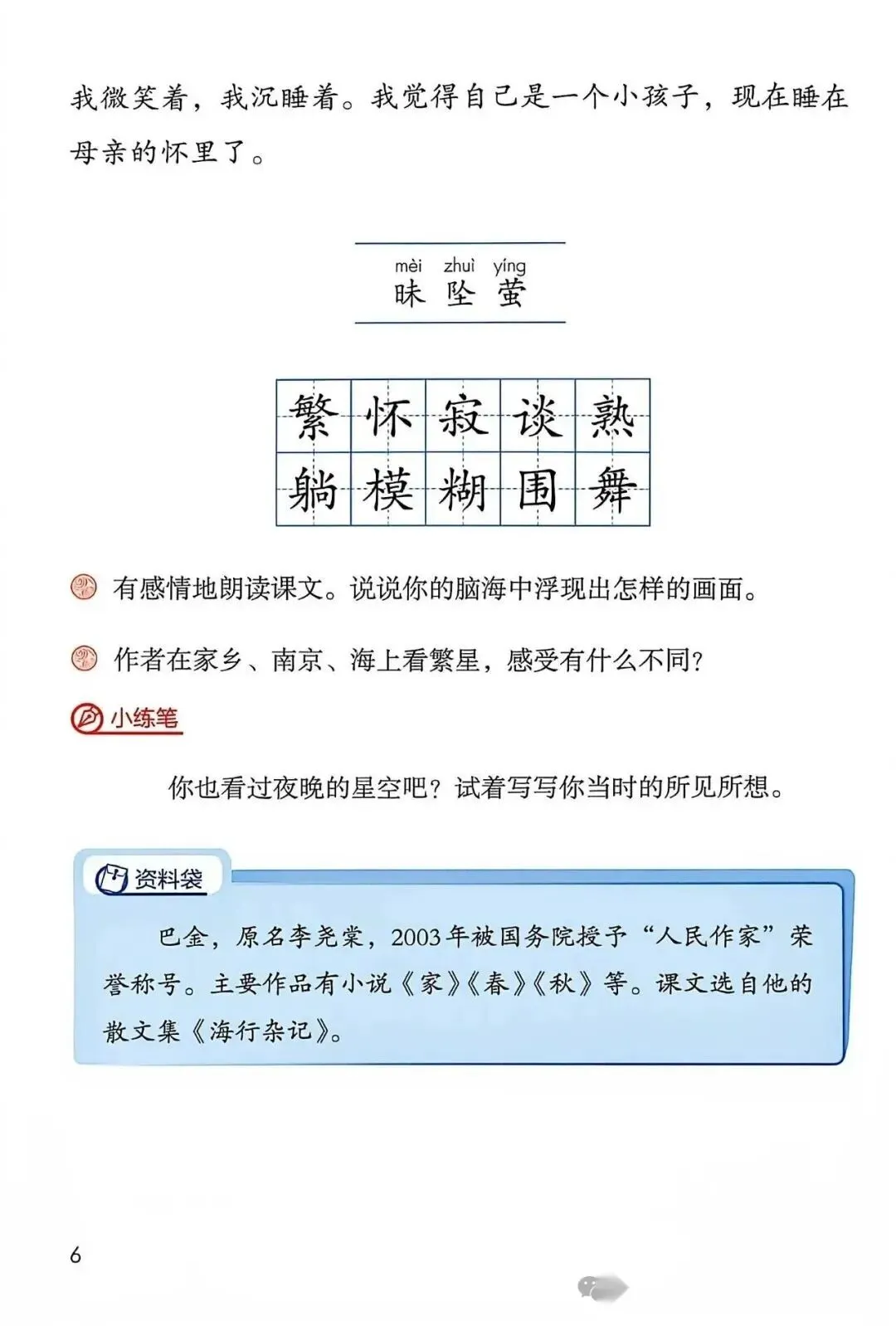 我微笑着，我沉睡着。我觉得自己是一个小孩子，现在睡在母亲的怀里了。

mèi zhuì yíng
昧 坠 萤

| 繁 | 怀 | 寂 | 谈 | 熟 |
|---|---|---|---|---|
| 躺 | 模 | 糊 | 围 | 舞 |

有感情地朗读课文。说说你的脑海中浮现出怎样的画面。

作者在家乡、南京、海上看繁星，感受有什么不同？

小练笔

你也看过夜晚的星空吧？试着写写你当时的所见所想。

资料袋

巴金，原名李尧棠，2003年被国务院授予“人民作家”荣誉称号。主要作品有小说《家》《春》《秋》等。课文选自他的散文集《海行杂记》。

6